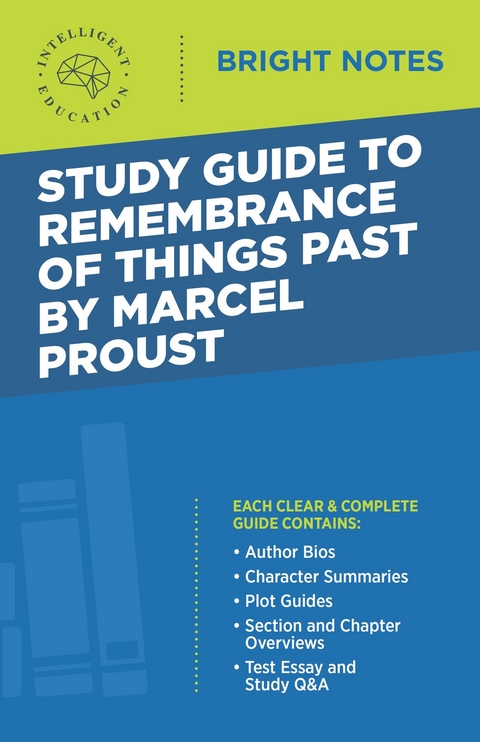 INTELLIGENT EDUCATION

BRIGHT NOTES

STUDY GUIDE TO REMEMBRANCE OF THINGS PAST BY MARCEL PROUST

EACH CLEAR & COMPLETE GUIDE CONTAINS:

• Author Bios
• Character Summaries
• Plot Guides
• Section and Chapter Overviews
• Test Essay and Study Q&A